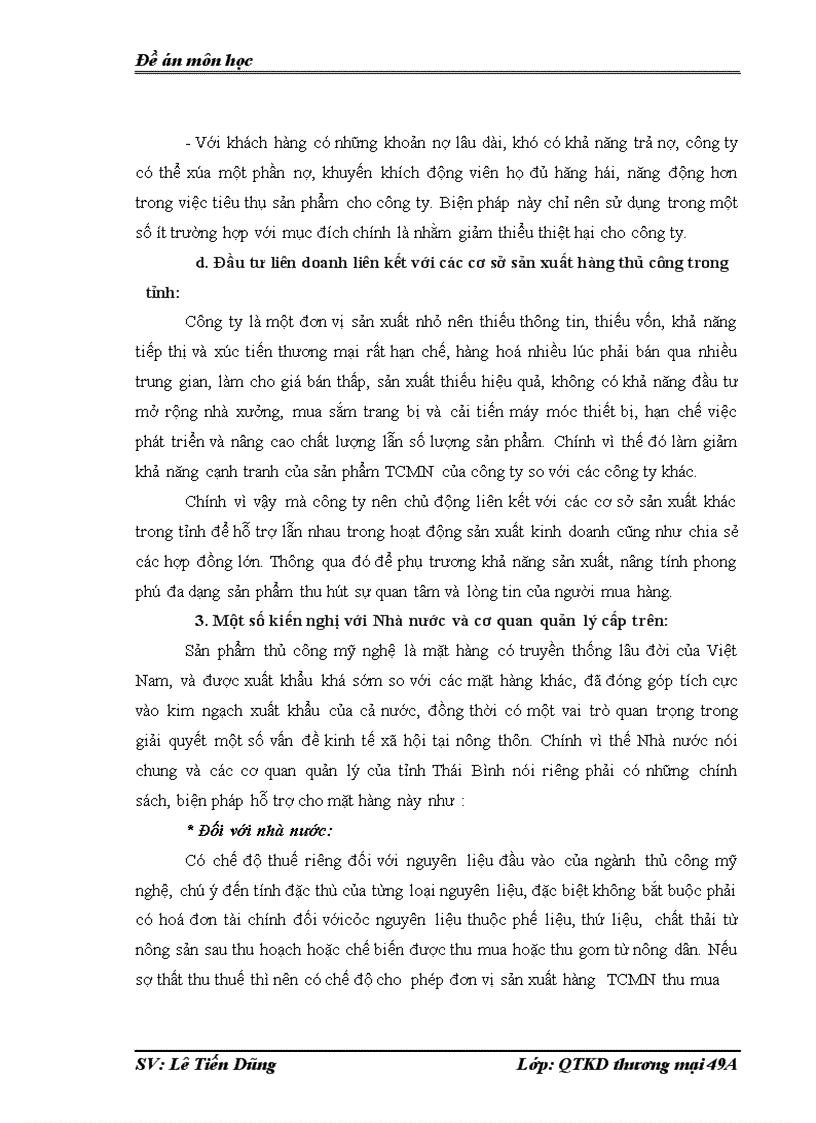 Đề án môn học

- Với khách hàng có những khoản nợ lâu dài, khó có khả năng trả nợ, công ty có thể xúa một phần nợ, khuyến khích động viên họ đủ hăng hái, năng động hơn trong việc tiêu thụ sản phẩm cho công ty. Biện pháp này chỉ nên sử dụng trong một số ít trường hợp với mục đích chính là nhằm giảm thiểu thiệt hại cho công ty.

d. Đầu tư liên doanh liên kết với các cơ sở sản xuất hàng thủ công trong tỉnh:

Công ty là một đơn vị sản xuất nhỏ nên thiếu thông tin, thiếu vốn, khả năng tiếp thị và xúc tiến thương mại rất hạn chế, hàng hoá nhiều lúc phải bán qua nhiều trung gian, làm cho giá bán thấp, sản xuất thiếu hiệu quả, không có khả năng đầu tư mở rộng nhà xưởng, mua sắm trang bị và cải tiến máy móc thiết bị, hạn chế việc phát triển và nâng cao chất lượng lẫn số lượng sản phẩm. Chính vì thế đó làm giảm khả năng cạnh tranh của sản phẩm TCMN của công ty so với các công ty khác.

Chính vì vậy mà công ty nên chủ động liên kết với các cơ sở sản xuất khác trong tỉnh để hỗ trợ lẫn nhau trong hoạt động sản xuất kinh doanh cũng như chia sẻ các hợp đồng lớn. Thông qua đó để phụ trương khả năng sản xuất, nâng tính phong phú đa dạng sản phẩm thu hút sự quan tâm và lòng tin của người mua hàng.

3. Một số kiến nghị với Nhà nước và cơ quan quản lý cấp trên:

Sản phẩm thủ công mỹ nghệ là mặt hàng có truyền thống lâu đời của Việt Nam, và được xuất khẩu khá sớm so với các mặt hàng khác, đã đóng góp tích cực vào kim ngạch xuất khẩu của cả nước, đồng thời có một vai trò quan trọng trong giải quyết một số vấn đề kinh tế xã hội tại nông thôn. Chính vì thế Nhà nước nói chung và các cơ quan quản lý của tỉnh Thái Bình nói riêng phải có những chính sách, biện pháp hỗ trợ cho mặt hàng này như :

* Đối với nhà nước:

Có chế độ thuế riêng đối với nguyên liệu đầu vào của ngành thủ công mỹ nghệ, chú ý đến tính đặc thù của từng loại nguyên liệu, đặc biệt không bắt buộc phải có hoá đơn tài chính đối vớicỏc nguyên liệu thuộc phế liệu, thứ liệu, chất thải từ nông sản sau thu hoạch hoặc chế biến được thu mua hoặc thu gom từ nông dân. Nếu sợ thất thu thuế thì nên có chế độ cho phép đơn vị sản xuất hàng TCMN thu mua

SV: Lê Tiến Dũng Lớp: QTKD thương mại 49A